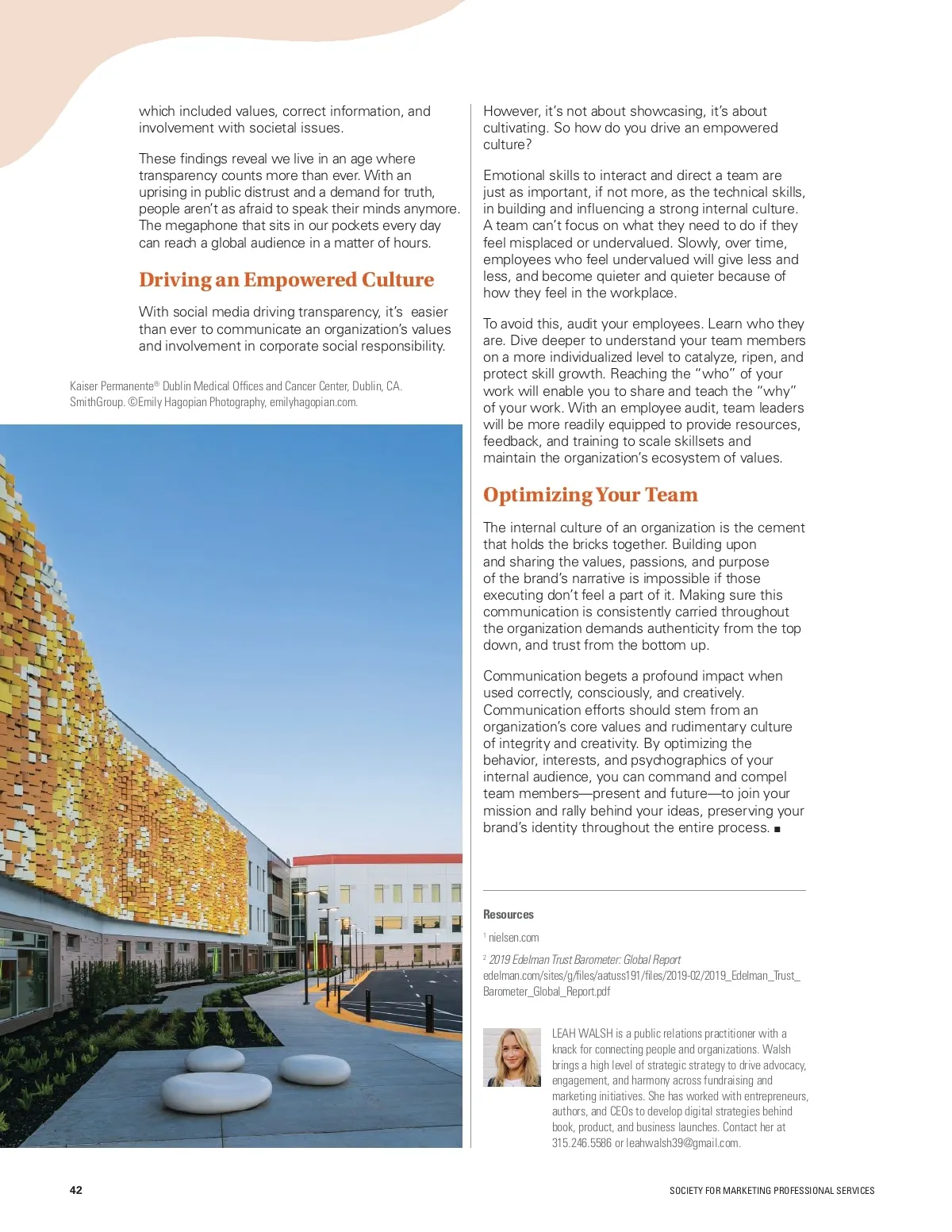 which included values, correct information, and involvement with societal issues.

These findings reveal we live in an age where transparency counts more than ever. With an uprising in public distrust and a demand for truth, people aren't as afraid to speak their minds anymore. The megaphone that sits in our pockets every day can reach a global audience in a matter of hours.

Driving an Empowered Culture

With social media driving transparency, it's easier than ever to communicate an organization's values and involvement in corporate social responsibility.

Kaiser Permanente® Dublin Medical Offices and Cancer Center, Dublin, CA. SmithGroup. ©Emily Hagopian Photography, emilyhagopian.com.

However, it's not about showcasing, it's about cultivating. So how do you drive an empowered culture?

Emotional skills to interact and direct a team are just as important, if not more, as the technical skills, in building and influencing a strong internal culture. A team can't focus on what they need to do if they feel misplaced or undervalued. Slowly, over time, employees who feel undervalued will give less and less, and become quieter and quieter because of how they feel in the workplace.

To avoid this, audit your employees. Learn who they are. Dive deeper to understand your team members on a more individualized level to catalyze, ripen, and protect skill growth. Reaching the "who" of your work will enable you to share and teach the "why" of your work. With an employee audit, team leaders will be more readily equipped to provide resources, feedback, and training to scale skillsets and maintain the organization's ecosystem of values.

Optimizing Your Team

The internal culture of an organization is the cement that holds the bricks together. Building upon and sharing the values, passions, and purpose of the brand's narrative is impossible if those executing don't feel a part of it. Making sure this communication is consistently carried throughout the organization demands authenticity from the top down, and trust from the bottom up.

Communication begets a profound impact when used correctly, consciously, and creatively. Communication efforts should stem from an organization's core values and rudimentary culture of integrity and creativity. By optimizing the behavior, interests, and psychographics of your internal audience, you can command and compel team members—present and future—to join your mission and rally behind your ideas, preserving your brand's identity throughout the entire process. ■

Resources

$^1$ nielsen.com

$^2$ 2019 Edelman Trust Barometer: Global Report
edelman.com/sites/g/files/aatuss191/files/2019-02/2019_Edelman_Trust_Barometer_Global_Report.pdf

LEAH WALSH is a public relations practitioner with a knack for connecting people and organizations. Walsh brings a high level of strategic strategy to drive advocacy, engagement, and harmony across fundraising and marketing initiatives. She has worked with entrepreneurs, authors, and CEOs to develop digital strategies behind book, product, and business launches. Contact her at 315.246.5586 or leahwalsh39@gmail.com.

42

SOCIETY FOR MARKETING PROFESSIONAL SERVICES